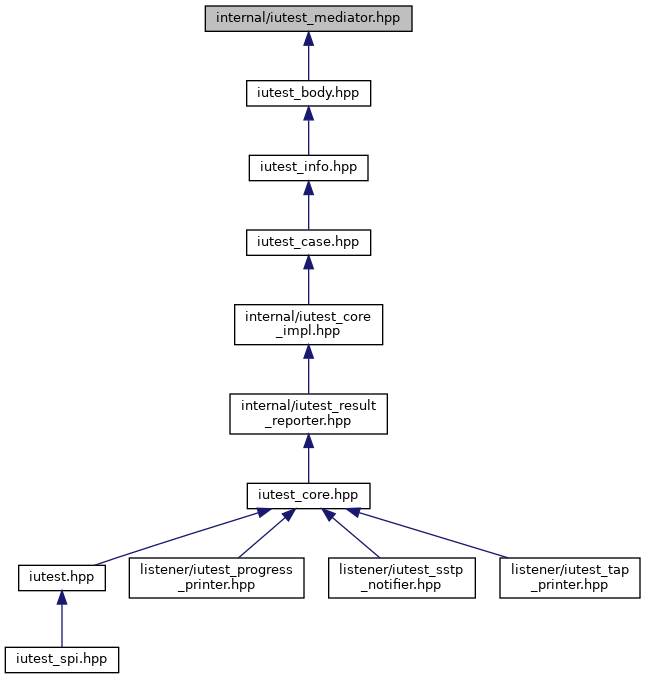 internal/iutest_mediator.hpp

iutest_body.hpp

iutest_info.hpp

iutest_case.hpp

internal/iutest_core_impl.hpp

internal/iutest_result_reporter.hpp

iutest_core.hpp

iutest.hpp

listener/iutest_progress_printer.hpp

listener/iutest_sstp_notifier.hpp

listener/iutest_tap_printer.hpp

iutest_spi.hpp